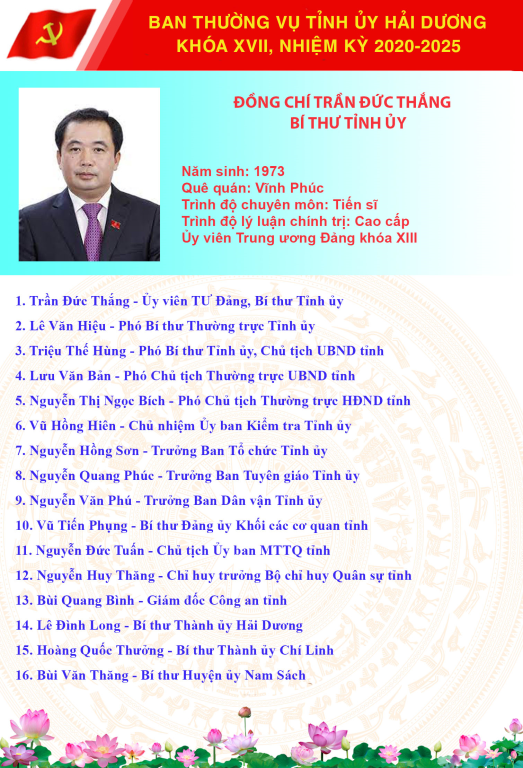 BAN THƯỜNG VỤ TỈNH ỦY HẢI DƯƠNG
KHÓA XVII, NHIỆM KỲ 2020-2025

ĐỒNG CHÍ TRẦN ĐỨC THẮNG
BÍ THƯ TỈNH ỦY

Năm sinh: 1973
Quê quán: Vĩnh Phúc
Trình độ chuyên môn: Tiến sĩ
Trình độ lý luận chính trị: Cao cấp
Ủy viên Trung ương Đảng khóa XIII

1. Trần Đức Thắng - Ủy viên TƯ Đảng, Bí thư Tỉnh ủy
2. Lê Văn Hiệu - Phó Bí thư Thường trực Tỉnh ủy
3. Triệu Thế Hùng - Phó Bí thư Tỉnh ủy, Chủ tịch UBND tỉnh
4. Lưu Văn Bản - Phó Chủ tịch Thường trực UBND tỉnh
5. Nguyễn Thị Ngọc Bích - Phó Chủ tịch Thường trực HĐND tỉnh
6. Vũ Hồng Hiên - Chủ nhiệm Ủy ban Kiểm tra Tỉnh ủy
7. Nguyễn Hồng Sơn - Trưởng Ban Tổ chức Tỉnh ủy
8. Nguyễn Quang Phúc - Trưởng Ban Tuyên giáo Tỉnh ủy
9. Nguyễn Văn Phú - Trưởng Ban Dân vận Tỉnh ủy
10. Vũ Tiến Phụng - Bí thư Đảng ủy Khối các cơ quan tỉnh
11. Nguyễn Đức Tuấn - Chủ tịch Ủy ban MTTQ tỉnh
12. Nguyễn Huy Thăng - Chỉ huy trưởng Bộ chỉ huy Quân sự tỉnh
13. Bùi Quang Bình - Giám đốc Công an tỉnh
14. Lê Đình Long - Bí thư Thành ủy Hải Dương
15. Hoàng Quốc Thưởng - Bí thư Thành ủy Chí Linh
16. Bùi Văn Thăng - Bí thư Huyện ủy Nam Sách